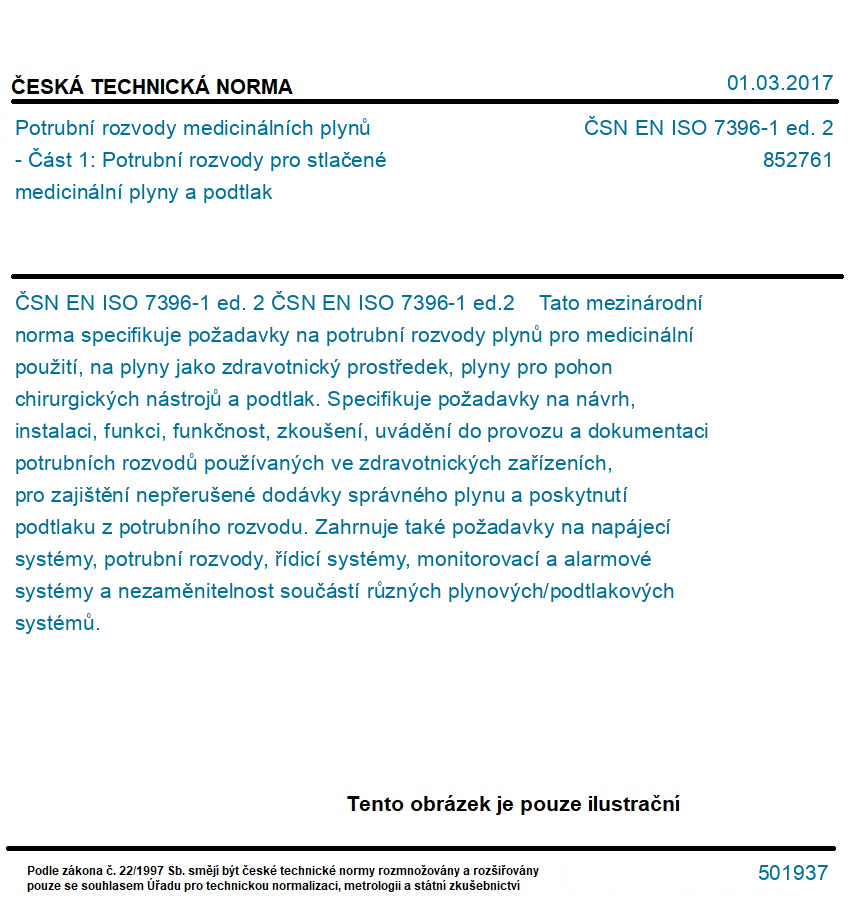 ČESKÁ TECHNICKÁ NORMA

01.03.2017

Potrubní rozvody medicinálních plynů - Část 1: Potrubní rozvody pro stlačené medicinální plyny a podtlak

ČSN EN ISO 7396-1 ed. 2
852761

ČSN EN ISO 7396-1 ed. 2 ČSN EN ISO 7396-1 ed.2 Tato mezinárodní norma specifikuje požadavky na potrubní rozvody plynů pro medicinální použití, na plyny jako zdravotnický prostředek, plyny pro pohon chirurgických nástrojů a podtlak. Specifikuje požadavky na návrh, instalaci, funkci, funkčnost, zkoušení, uvádění do provozu a dokumentaci potrubních rozvodů používaných ve zdravotnických zařízeních, pro zajištění nepřerušené dodávky správného plynu a poskytnutí podtlaku z potrubního rozvodu. Zahrnuje také požadavky na napájecí systémy, potrubní rozvody, řídicí systémy, monitorovací a alarmové systémy a nezaměnitelnost součástí různých plynových/podtlakových systémů.

Tento obrázek je pouze ilustrační

Podle zákona č. 22/1997 Sb. smějí být české technické normy rozmnožovány a rozšiřovány pouze se souhlasem Úřadu pro technickou normalizaci, metrologii a státní zkušebnictví

501937